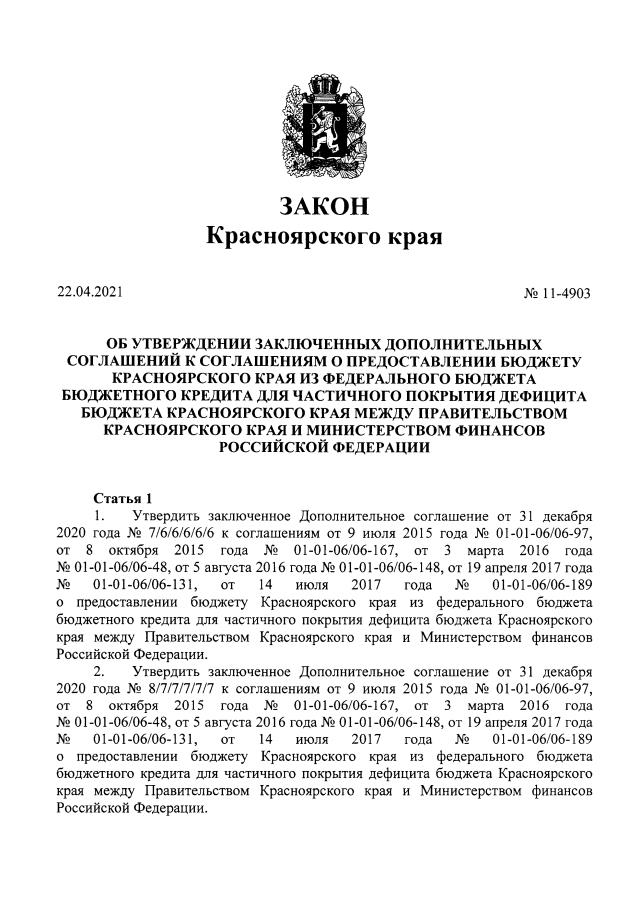 ЗАКОН
Красноярского края

22.04.2021

№ 11-4903

ОБ УТВЕРЖДЕНИИ ЗАКЛЮЧЕННЫХ ДОПОЛНИТЕЛЬНЫХ СОГЛАШЕНИЙ К СОГЛАШЕНИЯМ О ПРЕДОСТАВЛЕНИИ БЮДЖЕТУ КРАСНОЯРСКОГО КРАЯ ИЗ ФЕДЕРАЛЬНОГО БЮДЖЕТА БЮДЖЕТНОГО КРЕДИТА ДЛЯ ЧАСТИЧНОГО ПОКРЫТИЯ ДЕФИЦИТА БЮДЖЕТА КРАСНОЯРСКОГО КРАЯ МЕЖДУ ПРАВИТЕЛЬСТВОМ КРАСНОЯРСКОГО КРАЯ И МИНИСТЕРСТВОМ ФИНАНСОВ РОССИЙСКОЙ ФЕДЕРАЦИИ

Статья 1
1. Утвердить заключенное Дополнительное соглашение от 31 декабря 2020 года № 7/6/6/6/6/6 к соглашениям от 9 июля 2015 года № 01-01-06/06-97, от 8 октября 2015 года № 01-01-06/06-167, от 3 марта 2016 года № 01-01-06/06-48, от 5 августа 2016 года № 01-01-06/06-148, от 19 апреля 2017 года № 01-01-06/06-131, от 14 июля 2017 года № 01-01-06/06-189 о предоставлении бюджету Красноярского края из федерального бюджета бюджетного кредита для частичного покрытия дефицита бюджета Красноярского края между Правительством Красноярского края и Министерством финансов Российской Федерации.
2. Утвердить заключенное Дополнительное соглашение от 31 декабря 2020 года № 8/7/7/7/7/7 к соглашениям от 9 июля 2015 года № 01-01-06/06-97, от 8 октября 2015 года № 01-01-06/06-167, от 3 марта 2016 года № 01-01-06/06-48, от 5 августа 2016 года № 01-01-06/06-148, от 19 апреля 2017 года № 01-01-06/06-131, от 14 июля 2017 года № 01-01-06/06-189 о предоставлении бюджету Красноярского края из федерального бюджета бюджетного кредита для частичного покрытия дефицита бюджета Красноярского края между Правительством Красноярского края и Министерством финансов Российской Федерации.